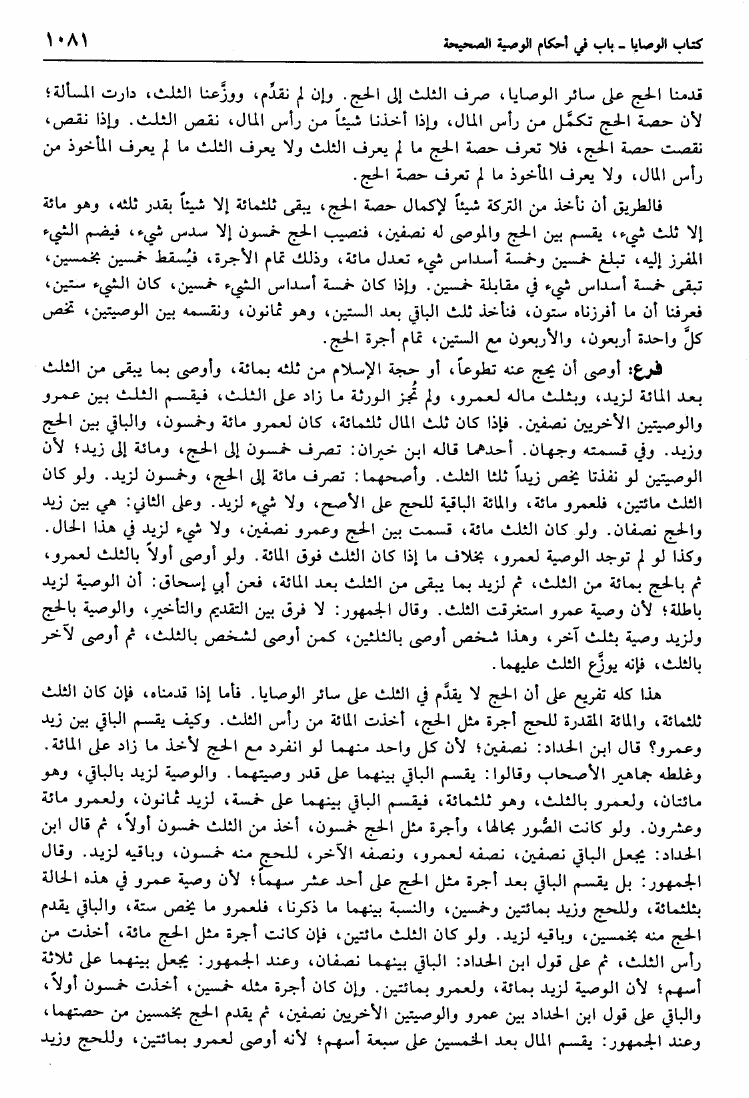 كتاب الوصايا ـ باب في أحكام الوصية الصحيحة ١٠٨١

قدمنا الحج على سائر الوصايا، صرف الثلث إلى الحج. وإن لم نقدِّم، ووزَّعنا الثلث، دارت المسألة؛ لأن حصة الحج تكمَّل من رأس المال، وإذا أخذنا شيئاً من رأس المال، نقص الثلث. وإذا نقص، نقصت حصة الحج، فلا تعرف حصة الحج ما لم يعرف الثلث ولا يعرف الثلث ما لم يعرف المأخوذ من رأس المال، ولا يعرف المأخوذ ما لم تعرف حصة الحج.

فالطريق أن نأخذ من التركة شيئاً لإكمال حصة الحج، يبقى ثلثمائة إلا شيئاً بقدر ثلثه، وهو مائة إلا ثلث شيء، يقسم بين الحج والموصى له نصفين، فنصيب الحج خمسون إلا سدس شيء، فيضم الشيء المفرز إليه، تبلغ خمسين وخمسة أسداس شيء تعدل مائة، وذلك تمام الأجرة، فيُسقط خمسين بخمسين، تبقى خمسة أسداس شيء في مقابلة خمسين. وإذا كان خمسة أسداس الشيء خمسين، كان الشيء ستين، فعرفنا أن ما أفرزناه ستون، فنأخذ ثلث الباقي بعد الستين، وهو ثمانون، ونقسمه بين الوصيتين، تخص كلَّ واحدة أربعون، والأربعون مع الستين، تمام أجرة الحج.

فرع: أوصى أن يحج عنه تطوعاً، أو حجة الإسلام من ثلثه بمائة، وأوصى بما يبقى من الثلث بعد المائة لزيد، وبثلث ماله لعمرو، ولم تُجز الورثة ما زاد على الثلث، فيقسم الثلث بين عمرو والوصيتين الأخريين نصفين. فإذا كان ثلث المال ثلثمائة، كان لعمرو مائة وخمسون، والباقي بين الحج وزيد. وفي قسمته وجهان. أحدهما قاله ابن خيران: تصرف خمسون إلى الحج، ومائة إلى زيد؛ لأن الوصيتين لو نفذتا يخص زيداً ثلثا الثلث. وأصحهما: تصرف مائة إلى الحج، وخمسون لزيد. ولو كان الثلث مائتين، فلعمرو مائة، والمائة الباقية للحج على الأصح، ولا شيء لزيد. وعلى الثاني: هي بين زيد والحج نصفان. ولو كان الثلث مائة، قسمت بين الحج وعمرو نصفين، ولا شيء لزيد في هذا الحال. وكذا لو لم توجد الوصية لعمرو، بخلاف ما إذا كان الثلث فوق المائة. ولو أوصى أولاً بالثلث لعمرو، ثم بالحج بمائة من الثلث، ثم لزيد بما يبقى من الثلث بعد المائة، فعن أبي إسحاق: أن الوصية لزيد باطلة؛ لأن وصية عمرو استغرقت الثلث. وقال الجمهور: لا فرق بين التقديم والتأخير، والوصية بالحج ولزيد وصية بثلث آخر، وهذا شخص أوصى بالثلثين، كمن أوصى لشخص بالثلث، ثم أوصى لآخر بالثلث، فإنه يوزَّع الثلث عليهما.

هذا كله تفريع على أن الحج لا يقدَّم في الثلث على سائر الوصايا. فأما إذا قدمناه، فإن كان الثلث ثلثمائة، والمائة المقدرة للحج أجرة مثل الحج، أخذت المائة من رأس الثلث. وكيف يقسم الباقي بين زيد وعمرو؟ قال ابن الحداد: نصفين؛ لأن كل واحد منهما لو انفرد مع الحج لأخذ ما زاد على المائة. وغلطه جماهير الأصحاب وقالوا: يقسم الباقي بينهما على قدر وصيتهما. والوصية لزيد بالباقي، وهو مائتان، ولعمرو بالثلث، وهو ثلثمائة، فيقسم الباقي بينهما على خمسة، لزيد ثمانون، ولعمرو مائة وعشرون. ولو كانت الصُّور بحالها، وأجرة مثل الحج خمسون، أخذ من الثلث خمسون أولاً، ثم قال ابن الحداد: يجعل الباقي نصفين، نصفه لعمرو، ونصفه الآخر، للحج منه خمسون، وباقيه لزيد. وقال الجمهور: بل يقسم الباقي بعد أجرة مثل الحج على أحد عشر سهماً؛ لأن وصية عمرو في هذه الحالة بثلثمائة، وللحج وزيد بمائتين وخمسين، والنسبة بينهما ما ذكرنا، فلعمرو ما يخص ستة، والباقي يقدم الحج منه بخمسين، وباقيه لزيد. ولو كان الثلث مائتين، فإن كانت أجرة مثل الحج مائة، أخذت من رأس الثلث، ثم على قول ابن الحداد: الباقي بينهما نصفان، وعند الجمهور: يجعل بينهما على ثلاثة أسهم؛ لأن الوصية لزيد بمائة، ولعمرو بمائتين. وإن كان أجرة مثله خمسين، أخذت خمسون أولاً، والباقي على قول ابن الحداد بين عمرو والوصيتين الأخريين نصفين، ثم يقدم الحج بخمسين من حصتهما، وعند الجمهور: يقسم المال بعد الخمسين على سبعة أسهم؛ لأنه أوصى لعمرو بمائتين، وللحج وزيد